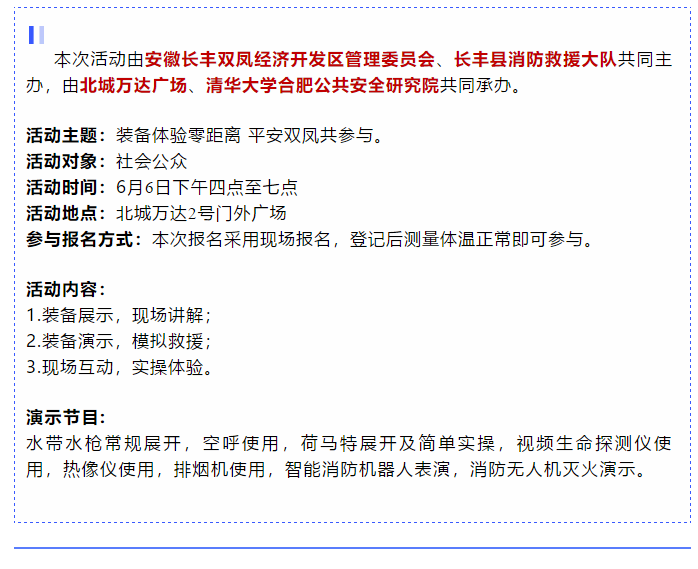 本次活动由安徽长丰双凤经济开发区管理委员会、长丰县消防救援大队共同主办，由北城万达广场、清华大学合肥公共安全研究院共同承办。

活动主题：装备体验零距离 平安双凤共参与。
活动对象：社会公众
活动时间：6月6日下午四点至七点
活动地点：北城万达2号门外广场
参与报名方式：本次报名采用现场报名，登记后测量体温正常即可参与。

活动内容：
1.装备展示，现场讲解；
2.装备演示，模拟救援；
3.现场互动，实操体验。

演示节目：
水带水枪常规展开，空呼使用，荷马特展开及简单实操，视频生命探测仪使用，热像仪使用，排烟机使用，智能消防机器人表演，消防无人机灭火演示。